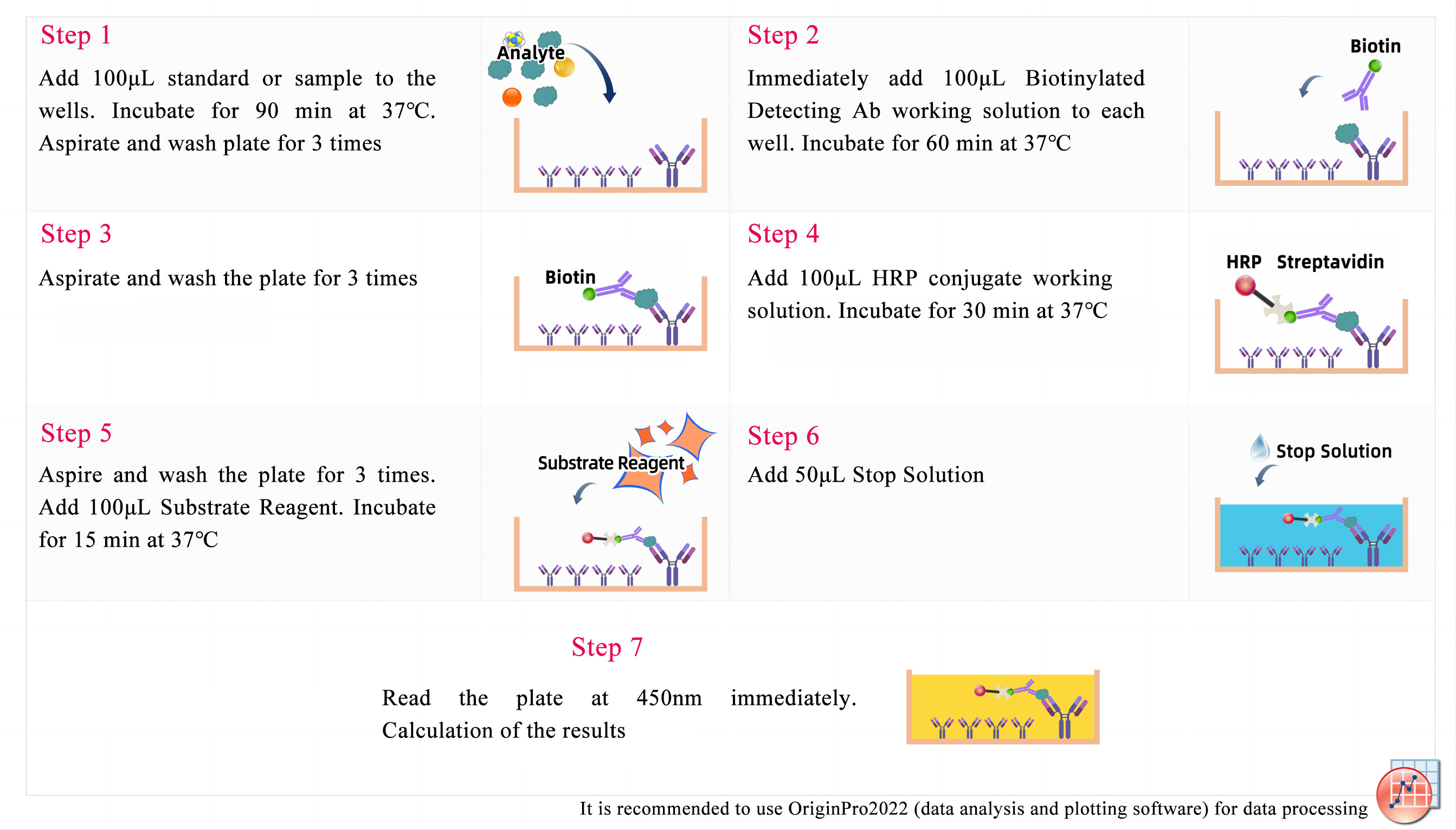 Step 1

Add 100μL standard or sample to the wells. Incubate for 90 min at 37℃. Aspirate and wash plate for 3 times

Analyte

Step 2

Immediately add 100μL Biotinylated Detecting Ab working solution to each well. Incubate for 60 min at 37℃

Biotin

Step 3

Aspirate and wash the plate for 3 times

Biotin

Step 4

Add 100μL HRP conjugate working solution. Incubate for 30 min at 37℃

HRP Streptavidin

Step 5

Aspire and wash the plate for 3 times. Add 100μL Substrate Reagent. Incubate for 15 min at 37℃

Substrate Reagent

Step 6

Add 50μL Stop Solution

Stop Solution

Step 7

Read the plate at 450nm immediately. Calculation of the results

It is recommended to use OriginPro2022 (data analysis and plotting software) for data processing